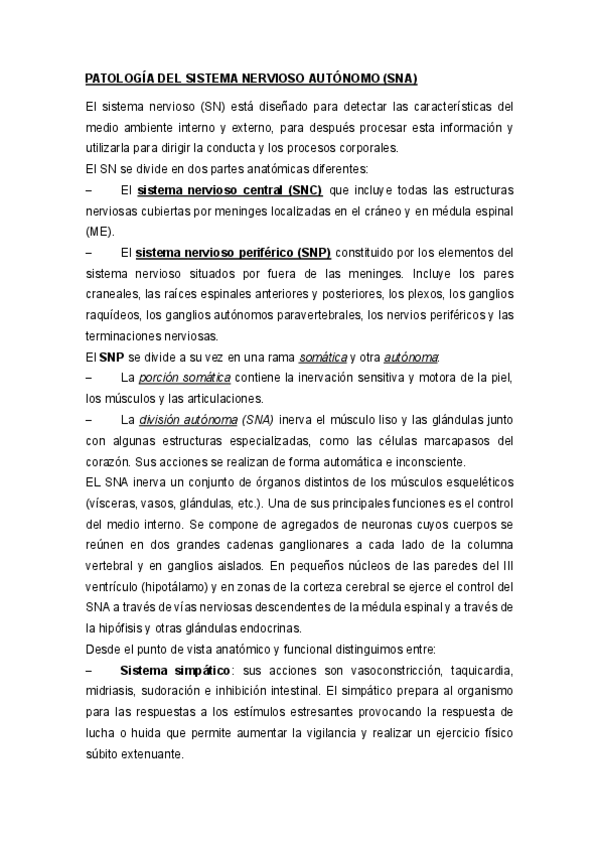 PATOLOGÍA DEL SISTEMA NERVIOSO AUTÓNOMO (SNA)

El sistema nervioso (SN) está diseñado para detectar las características del medio ambiente interno y externo, para después procesar esta información y utilizarla para dirigir la conducta y los procesos corporales.

El SN se divide en dos partes anatómicas diferentes:

– El sistema nervioso central (SNC) que incluye todas las estructuras nerviosas cubiertas por meninges localizadas en el cráneo y en médula espinal (ME).

– El sistema nervioso periférico (SNP) constituido por los elementos del sistema nervioso situados por fuera de las meninges. Incluye los pares craneales, las raíces espinales anteriores y posteriores, los plexos, los ganglios raquídeos, los ganglios autónomos paravertebrales, los nervios periféricos y las terminaciones nerviosas.

El SNP se divide a su vez en una rama somática y otra autónoma:

– La porción somática contiene la inervación sensitiva y motora de la piel, los músculos y las articulaciones.

– La división autónoma (SNA) inerva el músculo liso y las glándulas junto con algunas estructuras especializadas, como las células marcapasos del corazón. Sus acciones se realizan de forma automática e inconsciente.

EL SNA inerva un conjunto de órganos distintos de los músculos esqueléticos (vísceras, vasos, glándulas, etc.). Una de sus principales funciones es el control del medio interno. Se compone de agregados de neuronas cuyos cuerpos se reúnen en dos grandes cadenas ganglionares a cada lado de la columna vertebral y en ganglios aislados. En pequeños núcleos de las paredes del III ventrículo (hipotálamo) y en zonas de la corteza cerebral se ejerce el control del SNA a través de vías nerviosas descendentes de la médula espinal y a través de la hipófisis y otras glándulas endocrinas.

Desde el punto de vista anatómico y funcional distinguimos entre:

– Sistema simpático: sus acciones son vasoconstricción, taquicardia, midriasis, sudoración e inhibición intestinal. El simpático prepara al organismo para las respuestas a los estímulos estresantes provocando la respuesta de lucha o huida que permite aumentar la vigilancia y realizar un ejercicio físico súbito extenuante.